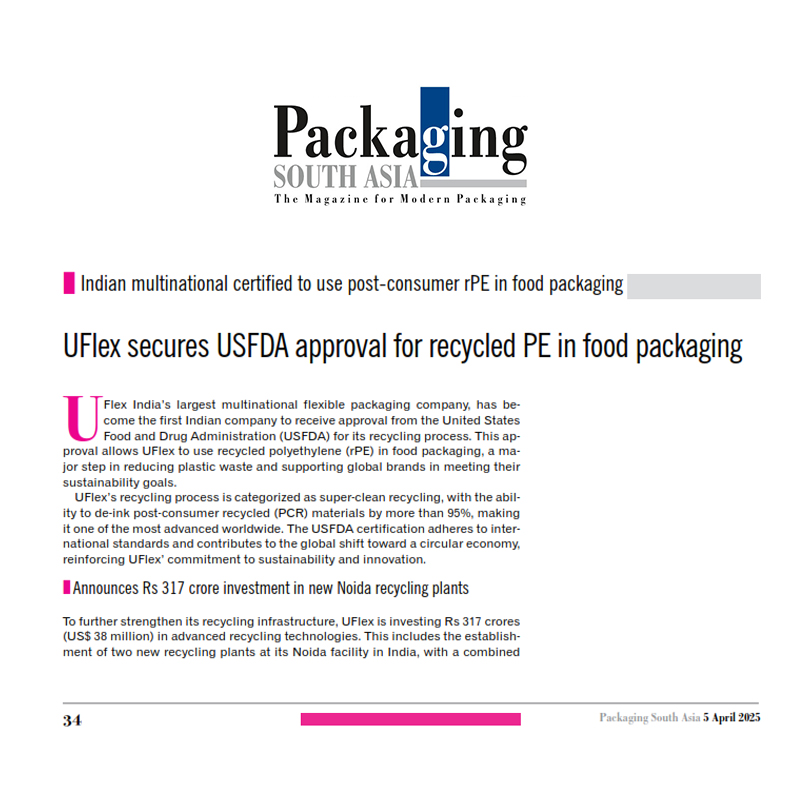 Packaging
SOUTH ASIA
The Magazine for Modern Packaging

Indian multinational certified to use post-consumer rPE in food packaging

UFlex secures USFDA approval for recycled PE in food packaging

UFlex India's largest multinational flexible packaging company, has become the first Indian company to receive approval from the United States Food and Drug Administration (USFDA) for its recycling process. This approval allows UFlex to use recycled polyethylene (rPE) in food packaging, a major step in reducing plastic waste and supporting global brands in meeting their sustainability goals.

UFlex's recycling process is categorized as super-clean recycling, with the ability to de-ink post-consumer recycled (PCR) materials by more than 95%, making it one of the most advanced worldwide. The USFDA certification adheres to international standards and contributes to the global shift toward a circular economy, reinforcing UFlex' commitment to sustainability and innovation.

Announces Rs 317 crore investment in new Noida recycling plants

To further strengthen its recycling infrastructure, UFlex is investing Rs 317 crores (US$ 38 million) in advanced recycling technologies. This includes the establishment of two new recycling plants at its Noida facility in India, with a combined

34

Packaging South Asia 5 April 2025